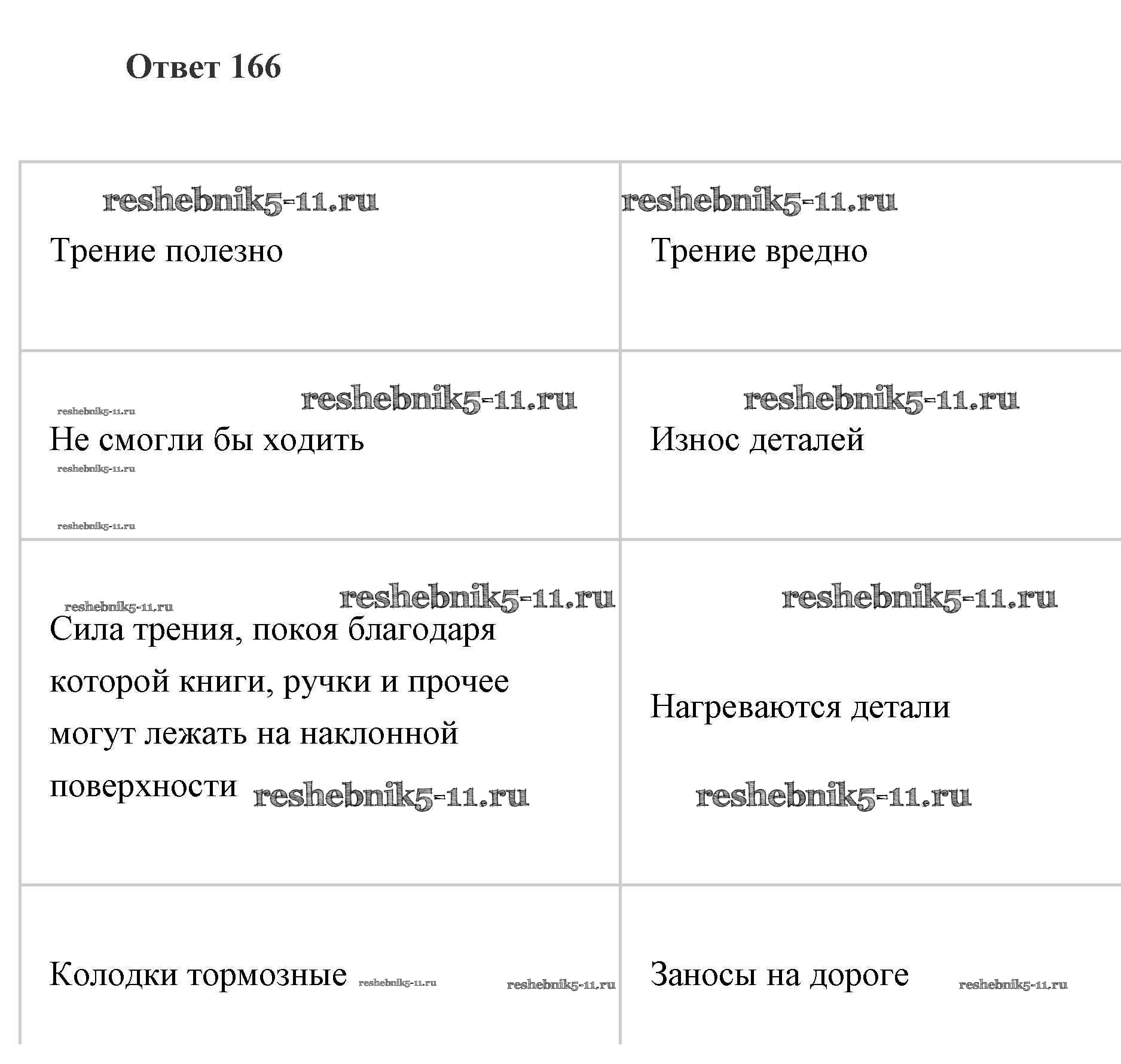 Ответ 166

| reshebnik5-11.ru Трение полезно | reshebnik5-11.ru Трение вредно |
|---|---|
| reshebnik5-11.ru reshebnik5-11.ru Не смогли бы ходить reshebnik5-11.ru reshebnik5-11.ru | reshebnik5-11.ru Износ деталей |
| reshebnik5-11.ru reshebnik5-11.ru Сила трения, покоя благодаря которой книги, ручки и прочее могут лежать на наклонной поверхности reshebnik5-11.ru | reshebnik5-11.ru Нагреваются детали reshebnik5-11.ru |
| Колодки тормозные reshebnik5-11.ru reshebnik5-11.ru | Заносы на дороге reshebnik5-11.ru |